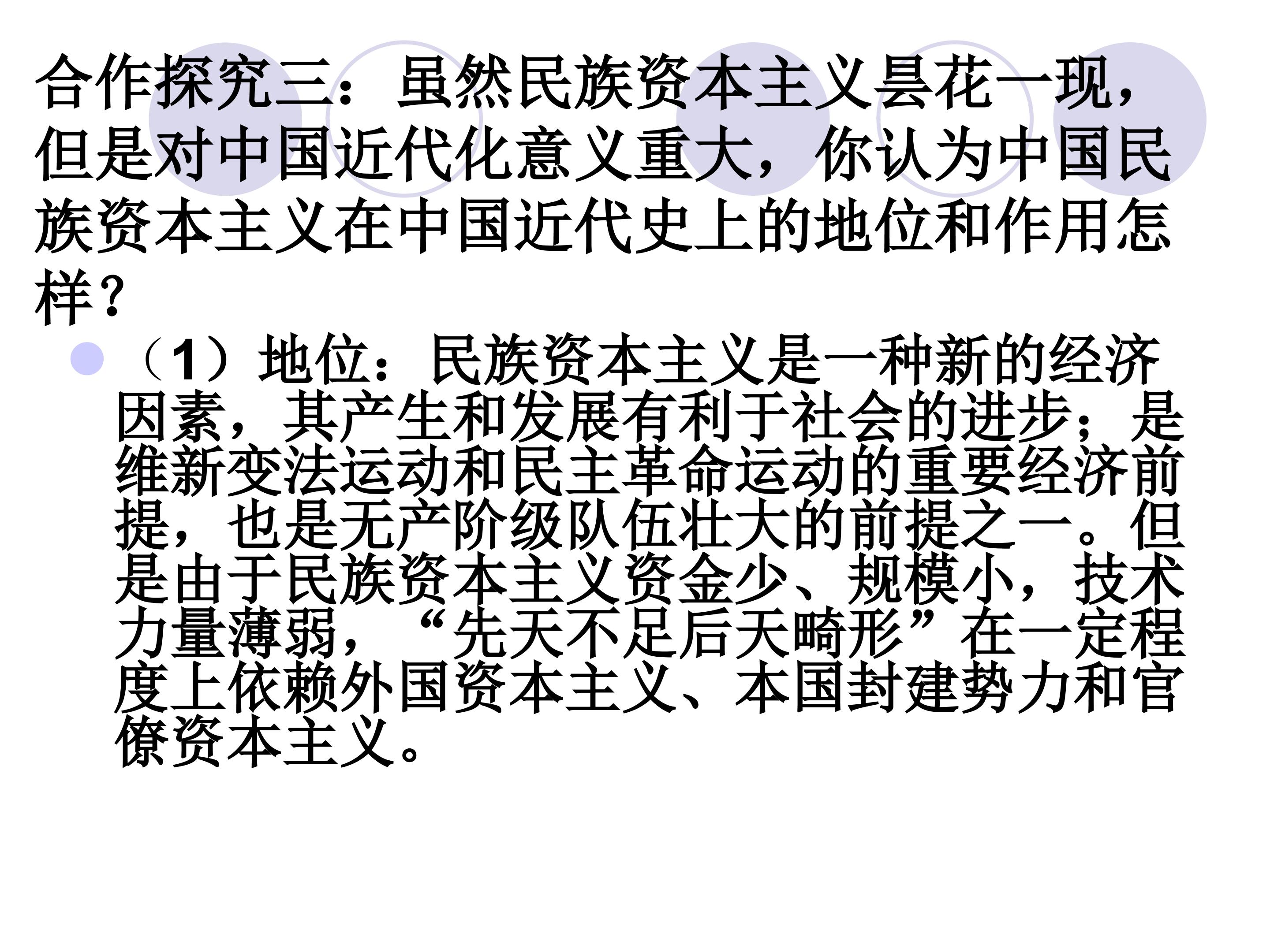 合作探究三：虽然民族资本主义昙花一现，但是对中国近代化意义重大，你认为中国民族资本主义在中国近代史上的地位和作用怎样？

• （1）地位：民族资本主义是一种新的经济因素，其产生和发展有利于社会的进步；是维新变法运动和民主革命运动的重要经济前提，也是无产阶级队伍壮大的前提之一。但是由于民族资本主义资金少、规模小，技术力量薄弱，“先天不足后天畸形”在一定程度上依赖外国资本主义、本国封建势力和官僚资本主义。